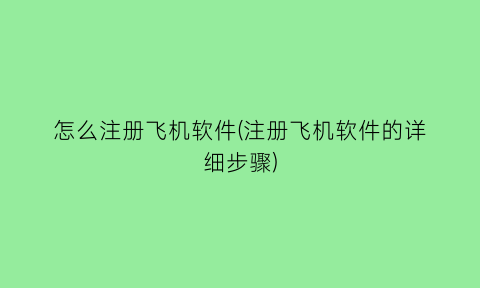 怎么注册飞机软件(注册飞机软件的详细步骤)